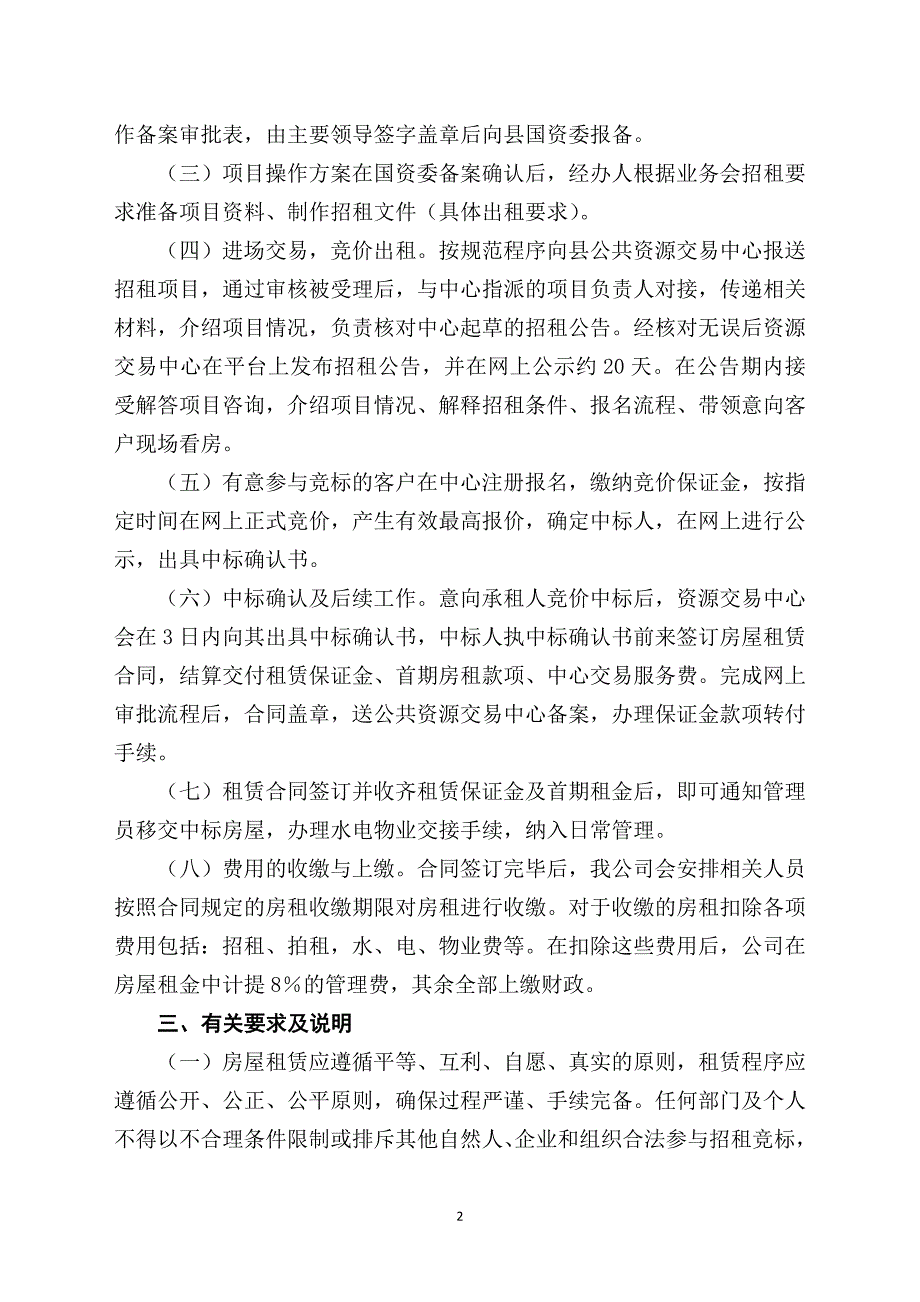 作备案审批表，由主要领导签字盖章后向县国资委报备。

（三）项目操作方案在国资委备案确认后，经办人根据业务会招租要求准备项目资料、制作招租文件（具体出租要求）。

（四）进场交易，竞价出租。按规范程序向县公共资源交易中心报送招租项目，通过审核被受理后，与中心指派的项目负责人对接，传递相关材料，介绍项目情况，负责核对中心起草的招租公告。经核对无误后资源交易中心在平台上发布招租公告，并在网上公示约 20 天。在公告期内接受解答项目咨询，介绍项目情况、解释招租条件、报名流程、带领意向客户现场看房。

（五）有意参与竞标的客户在中心注册报名，缴纳竞价保证金，按指定时间在网上正式竞价，产生有效最高报价，确定中标人，在网上进行公示，出具中标确认书。

（六）中标确认及后续工作。意向承租人竞价中标后，资源交易中心会在 3 日内向其出具中标确认书，中标人执中标确认书前来签订房屋租赁合同，结算交付租赁保证金、首期房租款项、中心交易服务费。完成网上审批流程后，合同盖章，送公共资源交易中心备案，办理保证金款项转付手续。

（七）租赁合同签订并收齐租赁保证金及首期租金后，即可通知管理员移交中标房屋，办理水电物业交接手续，纳入日常管理。

（八）费用的收缴与上缴。合同签订完毕后，我公司会安排相关人员按照合同规定的房租收缴期限对房租进行收缴。对于收缴的房租扣除各项费用包括：招租、拍租，水、电、物业费等。在扣除这些费用后，公司在房屋租金中计提 8%的管理费，其余全部上缴财政。

三、有关要求及说明

（一）房屋租赁应遵循平等、互利、自愿、真实的原则，租赁程序应遵循公开、公正、公平原则，确保过程严谨、手续完备。任何部门及个人不得以不合理条件限制或排斥其他自然人、企业和组织合法参与招租竞标，

2